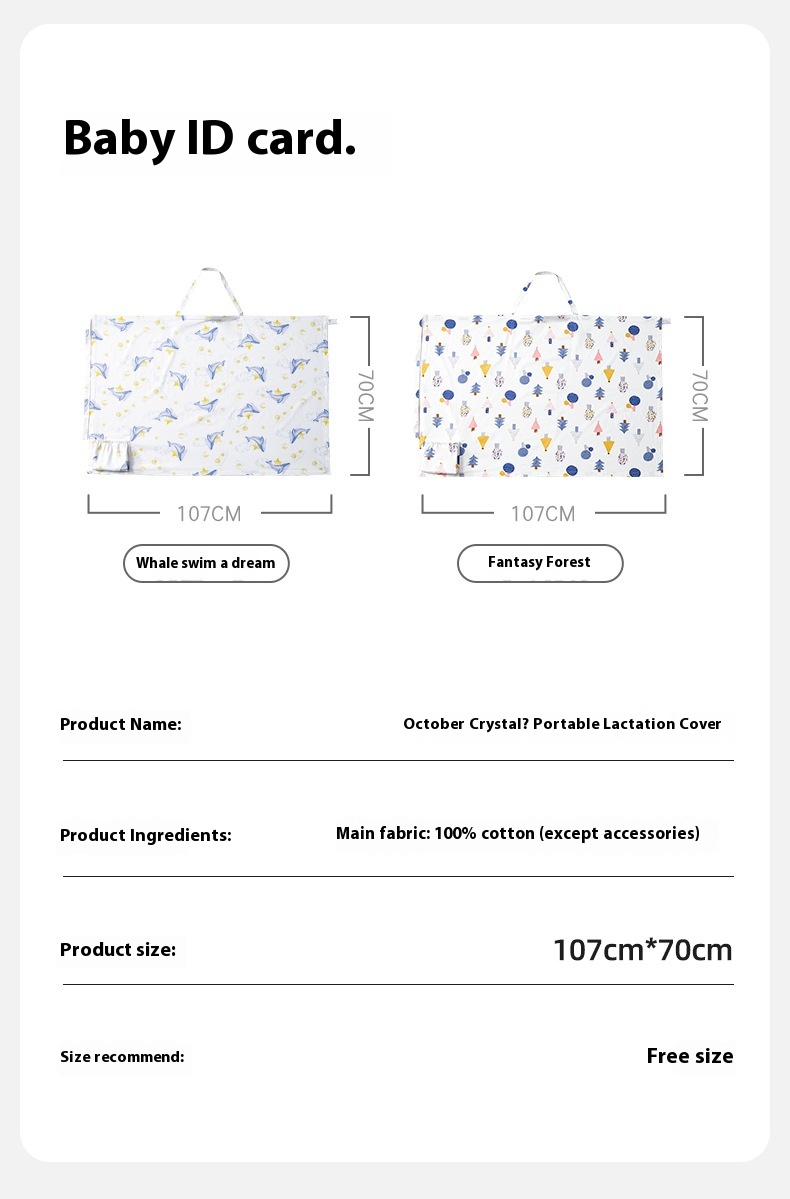 Baby ID card.

70CM

107CM

Whale swim a dream

70CM

107CM

Fantasy Forest

Product Name: October Crystal? Portable Lactation Cover

Product Ingredients: Main fabric: 100% cotton (except accessories)

Product size: 107cm*70cm

Size recommend: Free size